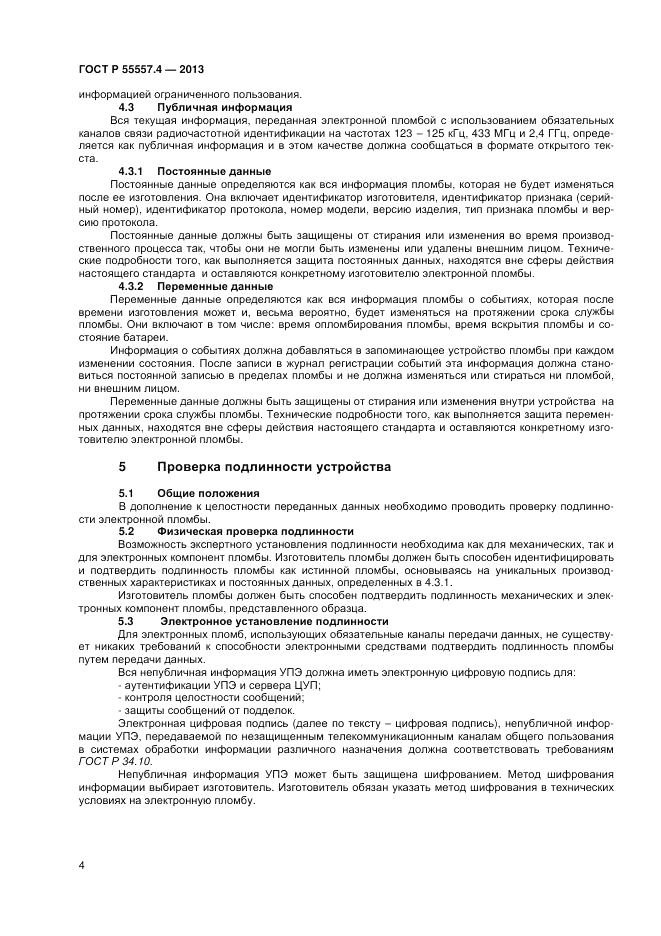 ГОСТ Р 55557.4 — 2013

информацией ограниченного пользования.

4.3 Публичная информация

Вся текущая информация, переданная электронной пломбой с использованием обязательных каналов связи радиочастотной идентификации на частотах 123 – 125 кГц, 433 МГц и 2,4 ГГц, определяется как публичная информация и в этом качестве должна сообщаться в формате открытого текста.

4.3.1 Постоянные данные

Постоянные данные определяются как вся информация пломбы, которая не будет изменяться после ее изготовления. Она включает идентификатор изготовителя, идентификатор признака (серийный номер), идентификатор протокола, номер модели, версию изделия, тип признака пломбы и версию протокола.

Постоянные данные должны быть защищены от стирания или изменения во время производственного процесса так, чтобы они не могли быть изменены или удалены внешним лицом. Технические подробности того, как выполняется защита постоянных данных, находятся вне сферы действия настоящего стандарта и оставляются конкретному изготовителю электронной пломбы.

4.3.2 Переменные данные

Переменные данные определяются как вся информация пломбы о событиях, которая после времени изготовления может и, весьма вероятно, будет изменяться на протяжении срока службы пломбы. Они включают в том числе: время опломбирования пломбы, время вскрытия пломбы и состояние батареи.

Информация о событиях должна добавляться в запоминающее устройство пломбы при каждом изменении состояния. После записи в журнал регистрации событий эта информация должна становиться постоянной записью в пределах пломбы и не должна изменяться или стираться ни пломбой, ни внешним лицом.

Переменные данные должны быть защищены от стирания или изменения внутри устройства на протяжении срока службы пломбы. Технические подробности того, как выполняется защита переменных данных, находятся вне сферы действия настоящего стандарта и оставляются конкретному изготовителю электронной пломбы.

5 Проверка подлинности устройства

5.1 Общие положения

В дополнение к целостности переданных данных необходимо проводить проверку подлинности электронной пломбы.

5.2 Физическая проверка подлинности

Возможность экспертного установления подлинности необходима как для механических, так и для электронных компонент пломбы. Изготовитель пломбы должен быть способен идентифицировать и подтвердить подлинность пломбы как истинной пломбы, основываясь на уникальных производственных характеристиках и постоянных данных, определенных в 4.3.1.

Изготовитель пломбы должен быть способен подтвердить подлинность механических и электронных компонент пломбы, представленного образца.

5.3 Электронное установление подлинности

Для электронных пломб, использующих обязательные каналы передачи данных, не существует никаких требований к способности электронными средствами подтвердить подлинность пломбы путем передачи данных.

Вся непубличная информация УПЭ должна иметь электронную цифровую подпись для:
- аутентификации УПЭ и сервера ЦУП;
- контроля целостности сообщений;
- защиты сообщений от подделок.

Электронная цифровая подпись (далее по тексту – цифровая подпись), непубличной информации УПЭ, передаваемой по незащищенным телекоммуникационным каналам общего пользования в системах обработки информации различного назначения должна соответствовать требованиям ГОСТ Р 34.10.

Непубличная информация УПЭ может быть защищена шифрованием. Метод шифрования информации выбирает изготовитель. Изготовитель обязан указать метод шифрования в технических условиях на электронную пломбу.

4